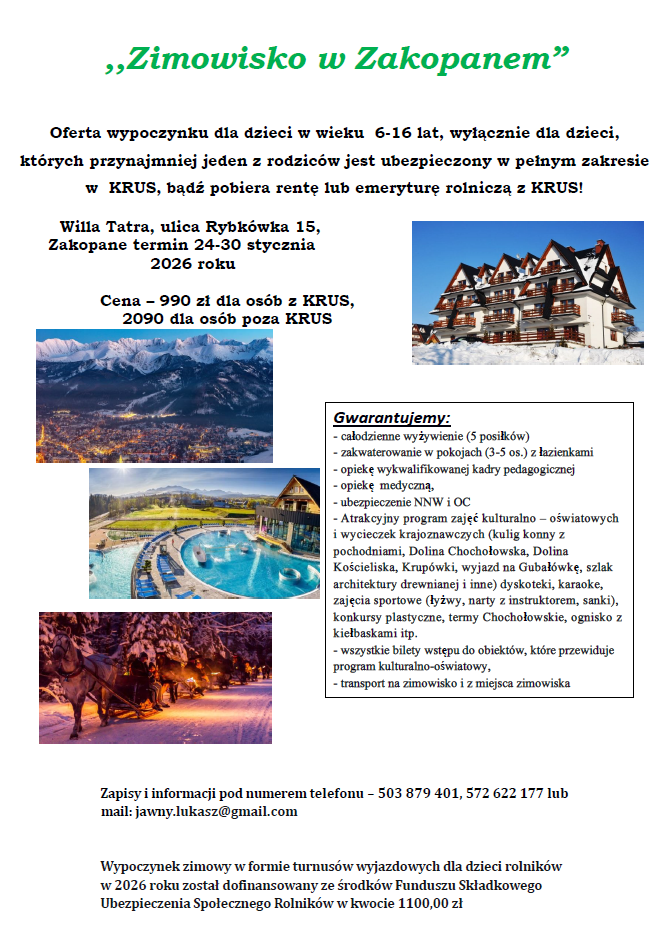 ,,Zimowisko w Zakopanem”

Oferta wypoczynku dla dzieci w wieku 6-16 lat, wyłącznie dla dzieci, których przynajmniej jeden z rodziców jest ubezpieczony w pełnym zakresie w KRUS, bądź pobiera rentę lub emeryturę rolniczą z KRUS!

Willa Tatra, ulica Rybkówka 15, Zakopane termin 24-30 stycznia 2026 roku

Cena – 990 zł dla osób z KRUS, 2090 dla osób poza KRUS

Gwarantujemy:
- całodzienne wyżywienie (5 posiłków)
- zakwaterowanie w pokojach (3-5 os.) z łazienkami
- opiekę wykwalifikowanej kadry pedagogicznej
- opiekę medyczną,
- ubezpieczenie NNW i OC
- Atrakcyjny program zajęć kulturalno – oświatowych i wycieczek krajoznawczych (kulig konny z pochodniami, Dolina Chochołowska, Dolina Kościeliska, Krupówki, wyjazd na Gubałówkę, szlak architektury drewnianej i inne) dyskoteki, karaoke, zajęcia sportowe (łyżwy, narty z instruktorem, sanki), konkursy plastyczne, termy Chochołowskie, ognisko z kiełbaskami itp.
- wszystkie bilety wstępu do obiektów, które przewiduje program kulturalno-oświatowy,
- transport na zimowisko i z miejsca zimowiska

Zapisy i informacji pod numerem telefonu – 503 879 401, 572 622 177 lub mail: jawny.lukasz@gmail.com

Wypoczynek zimowy w formie turnusów wyjazdowych dla dzieci rolników w 2026 roku został dofinansowany ze środków Funduszu Składkowego Ubezpieczenia Społecznego Rolników w kwocie 1100,00 zł